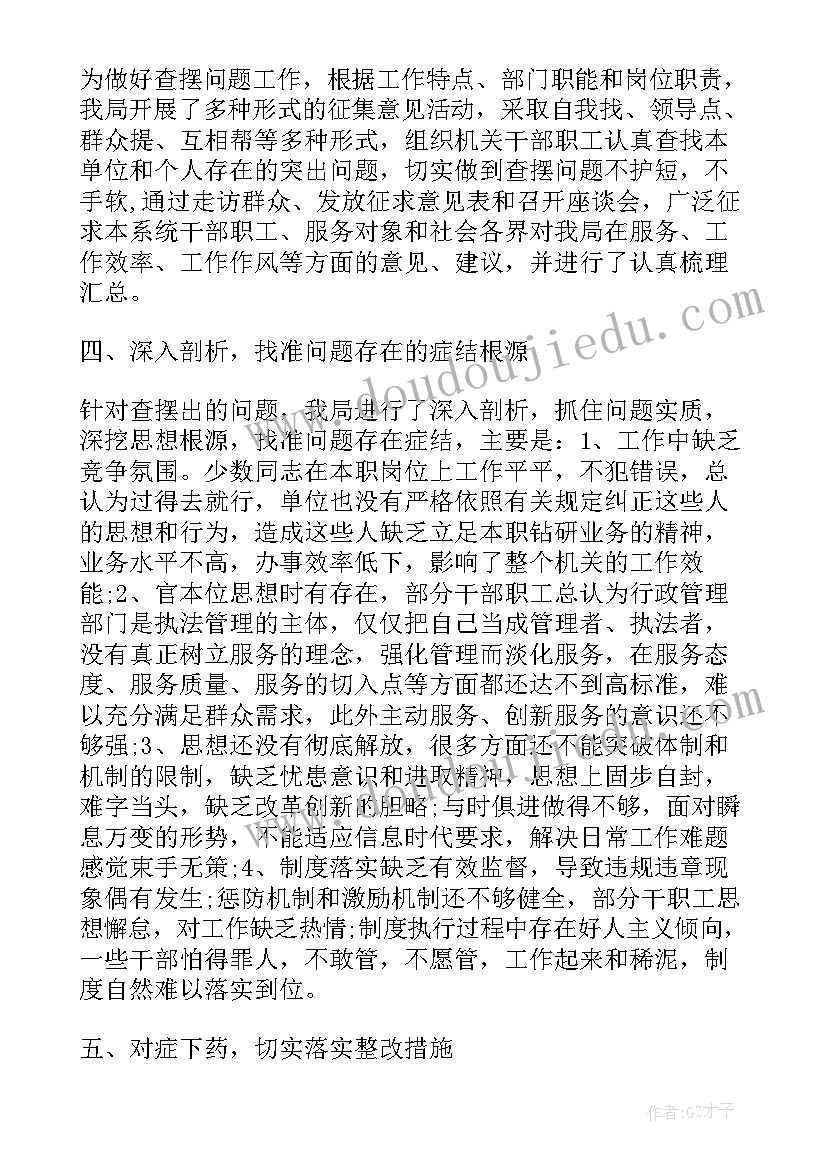 为做好查摆问题工作，根据工作特点、部门职能和岗位职责，我局开展了多种形式的征集意见活动，采取自我找、领导点、群众提、互相帮等多种形式，组织机关干部职工认真查找本单位和个人存在的突出问题，切实做到查摆问题不护短，不手软，通过走访群众、发放征求意见表和召开座谈会，广泛征求本系统干部职工、服务对象和社会各界对我局在服务、工作效率、工作作风等方面的意见、建议，并进行了认真梳理汇总。

四、深入剖析，找准问题存在的症结根源

针对查摆出的问题，我局进行了深入剖析，抓住问题实质，深挖思想根源，找准问题存在症结，主要是：1、工作中缺乏竞争氛围。少数同志在本职岗位上工作平平，不犯错误，总认为过得去就行，单位也没有严格依照有关规定纠正这些人的思想和行为，造成这些人缺乏立足本职钻研业务的精神，业务水平不高，办事效率低下，影响了整个机关的工作效能;2、官本位思想时有存在，部分干部职工总认为行政管理部门是执法管理的主体，仅仅把自己当成管理者、执法者，没有真正树立服务的理念，强化管理而淡化服务，在服务态度、服务质量、服务的切入点等方面都还达不到高标准，难以充分满足群众需求，此外主动服务、创新服务的意识还不够强;3、思想还没有彻底解放，很多方面还不能突破体制和机制的限制，缺乏忧患意识和进取精神，思想上固步自封，难字当头，缺乏改革创新的胆略;与时俱进做得不够，面对瞬息万变的形势，不能适应信息时代要求，解决日常工作难题感觉束手无策;4、制度落实缺乏有效监督，导致违规违章现象偶有发生;惩防机制和激励机制还不够健全，部分干职工思想懈怠，对工作缺乏热情;制度执行过程中存在好人主义倾向，一些干部怕得罪人，不敢管，不愿管，工作起来和稀泥，制度自然难以落实到位。

五、对症下药，切实落实整改措施

www.doudoujiedu.com

作者:GZ才子